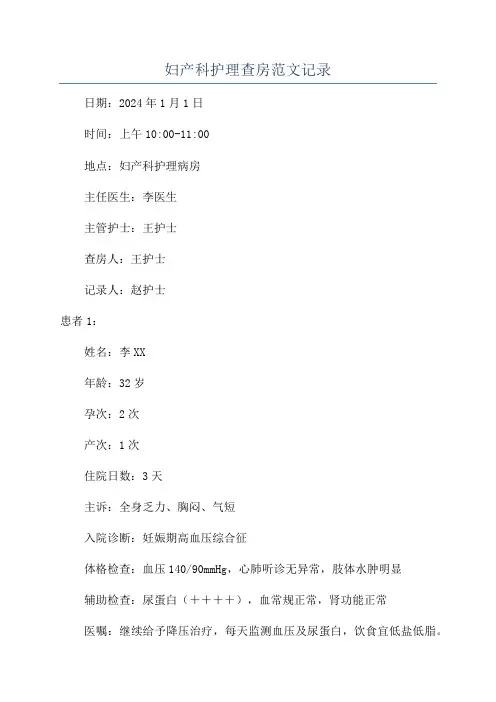 妇产科护理查房范文记录

日期：2024年1月1日

时间：上午10:00-11:00

地点：妇产科护理病房

主任医生：李医生

主管护士：王护士

查房人：王护士

记录人：赵护士

患者1：

姓名：李XX

年龄：32岁

孕次：2次

产次：1次

住院日数：3天

主诉：全身乏力、胸闷、气短

入院诊断：妊娠期高血压综合征

体格检查：血压140/90mmHg，心肺听诊无异常，肢体水肿明显

辅助检查：尿蛋白（＋＋＋＋），血常规正常，肾功能正常

医嘱：继续给予降压治疗，每天监测血压及尿蛋白，饮食宜低盐低脂。